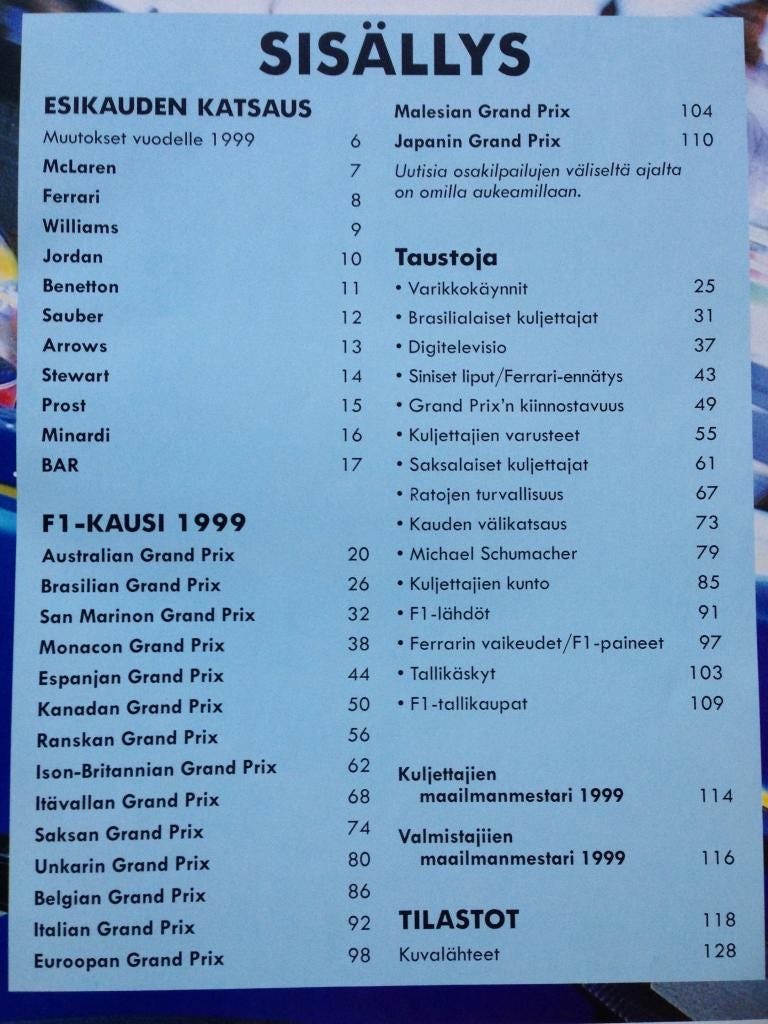 SISÄLLYS

ESIKAUDEN KATSAUS
Muutokset vuodelle 1999 6
McLaren 7
Ferrari 8
Williams 9
Jordan 10
Benetton 11
Sauber 12
Arrows 13
Stewart 14
Prost 15
Minardi 16
BAR 17

F1-KAUSI 1999
Australian Grand Prix 20
Brasilian Grand Prix 26
San Marinon Grand Prix 32
Monacon Grand Prix 38
Espanjan Grand Prix 44
Kanadan Grand Prix 50
Ranskan Grand Prix 56
Ison-Britannian Grand Prix 62
Itävallan Grand Prix 68
Saksan Grand Prix 74
Unkarin Grand Prix 80
Belgian Grand Prix 86
Italian Grand Prix 92
Euroopan Grand Prix 98

Malesian Grand Prix 104
Japanin Grand Prix 110
Uutisia osakilpailujen väliseltä ajalta on omilla aukeamillaan.

Taustoja
• Varikkokäynnit 25
• Brasilialaiset kuljettajat 31
• Digitelevisio 37
• Siniset liput/Ferrari-ennätys 43
• Grand Prix'n kiinnostavuus 49
• Kuljettajien varusteet 55
• Saksalaiset kuljettajat 61
• Ratojen turvallisuus 67
• Kauden välikatsaus 73
• Michael Schumacher 79
• Kuljettajien kunto 85
• F1-lähdöt 91
• Ferrarin vaikeudet/F1-paineet 97
• Tallikäskyt 103
• F1-tallikaupat 109

Kuljettajien maailmanmestari 1999 114

Valmistajiien maailmanmestari 1999 116

TILASTOT 118
Kuvalähteet 128